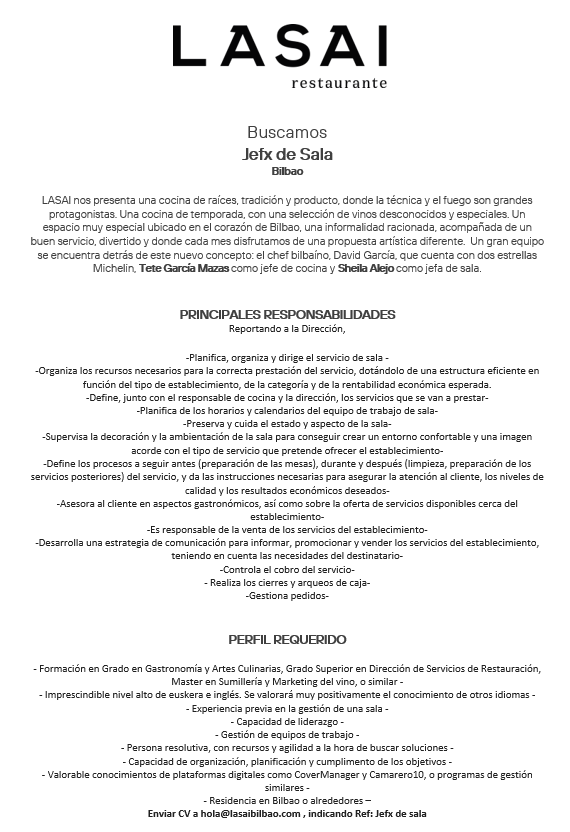 LASAI
restaurante

Buscamos
Jefx de Sala
Bilbao

LASAI nos presenta una cocina de raíces, tradición y producto, donde la técnica y el fuego son grandes protagonistas. Una cocina de temporada, con una selección de vinos desconocidos y especiales. Un espacio muy especial ubicado en el corazón de Bilbao, una informalidad racionada, acompañada de un buen servicio, divertido y donde cada mes disfrutamos de una propuesta artística diferente. Un gran equipo se encuentra detrás de este nuevo concepto: el chef bilbaíno, David García, que cuenta con dos estrellas Michelin, Tete García Mazas como jefe de cocina y Sheila Alejo como jefa de sala.

PRINCIPALES RESPONSABILIDADES
Reportando a la Dirección,

-Planifica, organiza y dirige el servicio de sala -
-Organiza los recursos necesarios para la correcta prestación del servicio, dotándolo de una estructura eficiente en función del tipo de establecimiento, de la categoría y de la rentabilidad económica esperada.
-Define, junto con el responsable de cocina y la dirección, los servicios que se van a prestar-
-Planifica de los horarios y calendarios del equipo de trabajo de sala-
-Preserva y cuida el estado y aspecto de la sala-
-Supervisa la decoración y la ambientación de la sala para conseguir crear un entorno confortable y una imagen acorde con el tipo de servicio que pretende ofrecer el establecimiento-
-Define los procesos a seguir antes (preparación de las mesas), durante y después (limpieza, preparación de los servicios posteriores) del servicio, y da las instrucciones necesarias para asegurar la atención al cliente, los niveles de calidad y los resultados económicos deseados-
-Asesora al cliente en aspectos gastronómicos, así como sobre la oferta de servicios disponibles cerca del establecimiento-
-Es responsable de la venta de los servicios del establecimiento-
-Desarrolla una estrategia de comunicación para informar, promocionar y vender los servicios del establecimiento, teniendo en cuenta las necesidades del destinatario-
-Controla el cobro del servicio-
- Realiza los cierres y arqueos de caja-
-Gestiona pedidos-

PERFIL REQUERIDO

- Formación en Grado en Gastronomía y Artes Culinarias, Grado Superior en Dirección de Servicios de Restauración, Master en Sumillería y Marketing del vino, o similar -
- Imprescindible nivel alto de euskera e inglés. Se valorará muy positivamente el conocimiento de otros idiomas -
- Experiencia previa en la gestión de una sala -
- Capacidad de liderazgo -
- Gestión de equipos de trabajo -
- Persona resolutiva, con recursos y agilidad a la hora de buscar soluciones -
- Capacidad de organización, planificación y cumplimento de los objetivos -
- Valorable conocimientos de plataformas digitales como CoverManager y Camarero10, o programas de gestión similares -
- Residencia en Bilbao o alrededores –
Enviar CV a hola@lasaibilbao.com , indicando Ref: Jefx de sala